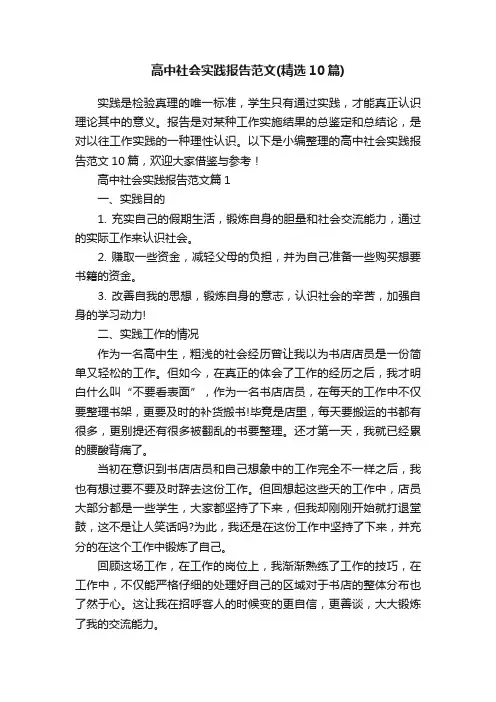 高中社会实践报告范文(精选10篇)

实践是检验真理的唯一标准，学生只有通过实践，才能真正认识理论其中的意义。报告是对某种工作实施结果的总鉴定和总结论，是对以往工作实践的一种理性认识。以下是小编整理的高中社会实践报告范文10篇，欢迎大家借鉴与参考！

高中社会实践报告范文篇1

一、实践目的

1. 充实自己的假期生活，锻炼自身的胆量和社会交流能力，通过的实际工作来认识社会。

2. 赚取一些资金，减轻父母的负担，并为自己准备一些购买想要书籍的资金。

3. 改善自我的思想，锻炼自身的意志，认识社会的辛苦，加强自身的学习动力!

二、实践工作的情况

作为一名高中生，粗浅的社会经历曾让我以为书店店员是一份简单又轻松的工作。但如今，在真正的体会了工作的经历之后，我才明白什么叫“不要看表面”，作为一名书店店员，在每天的工作中不仅要整理书架，更要及时的补货搬书!毕竟是店里，每天要搬运的书都有很多，更别提还有很多被翻乱的书要整理。还才第一天，我就已经累的腰酸背痛了。

当初在意识到书店店员和自己想象中的工作完全不一样之后，我也有想过要不要及时辞去这份工作。但回想起这些天的工作中，店员大部分都是一些学生，大家都坚持了下来，但我却刚刚开始就打退堂鼓，这不是让人笑话吗?为此，我还是在这份工作中坚持了下来，并充分的在这个工作中锻炼了自己。

回顾这场工作，在工作的岗位上，我渐渐熟练了工作的技巧，在工作中，不仅能严格仔细的处理好自己的区域对于书店的整体分布也了然于心。这让我在招呼客人的时候变的更自信，更善谈，大大锻炼了我的交流能力。